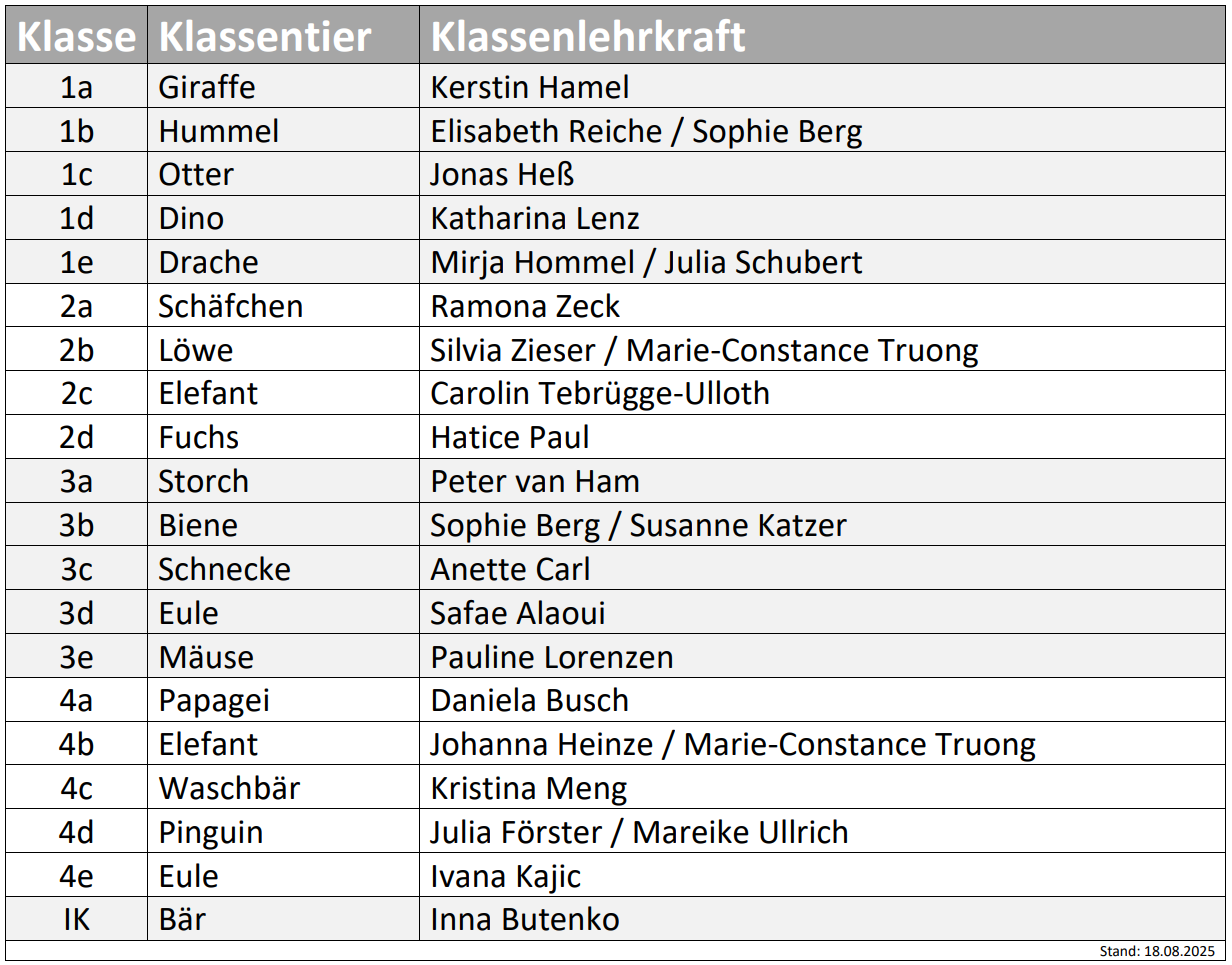 | Klasse | Klassentier | Klassenlehrkraft |
|---|---|---|
| 1a | Giraffe | Kerstin Hamel |
| 1b | Hummel | Elisabeth Reiche / Sophie Berg |
| 1c | Otter | Jonas Heß |
| 1d | Dino | Katharina Lenz |
| 1e | Drache | Mirja Hommel / Julia Schubert |
| 2a | Schäfchen | Ramona Zeck |
| 2b | Löwe | Silvia Zieser / Marie-Constance Truong |
| 2c | Elefant | Carolin Tebrügge-Ulloth |
| 2d | Fuchs | Hatice Paul |
| 3a | Storch | Peter van Ham |
| 3b | Biene | Sophie Berg / Susanne Katzer |
| 3c | Schnecke | Anette Carl |
| 3d | Eule | Safae Alaoui |
| 3e | Mäuse | Pauline Lorenzen |
| 4a | Papagei | Daniela Busch |
| 4b | Elefant | Johanna Heinze / Marie-Constance Truong |
| 4c | Waschbär | Kristina Meng |
| 4d | Pinguin | Julia Förster / Mareike Ullrich |
| 4e | Eule | Ivana Kajic |
| IK | Bär | Inna Butenko |

Stand: 18.08.2025